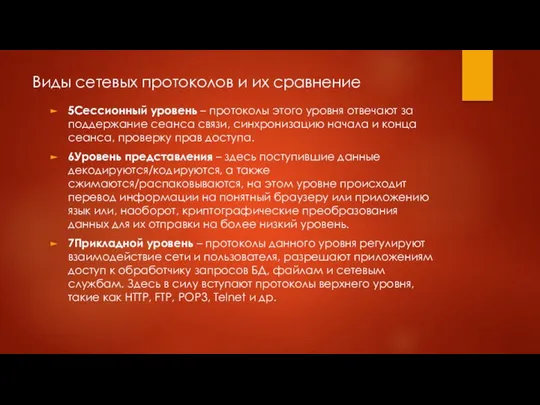 Виды сетевых протоколов и их сравнение

5Сессионный уровень – протоколы этого уровня отвечают за поддержание сеанса связи, синхронизацию начала и конца сеанса, проверку прав доступа.

6Уровень представления – здесь поступившие данные декодируются/кодируются, а также сжимаются/распаковываются, на этом уровне происходит перевод информации на понятный браузеру или приложению язык или, наоборот, криптографические преобразования данных для их отправки на более низкий уровень.

7Прикладной уровень – протоколы данного уровня регулируют взаимодействие сети и пользователя, разрешают приложениям доступ к обработчику запросов БД, файлам и сетевым службам. Здесь в силу вступают протоколы верхнего уровня, такие как HTTP, FTP, POP3, Telnet и др.